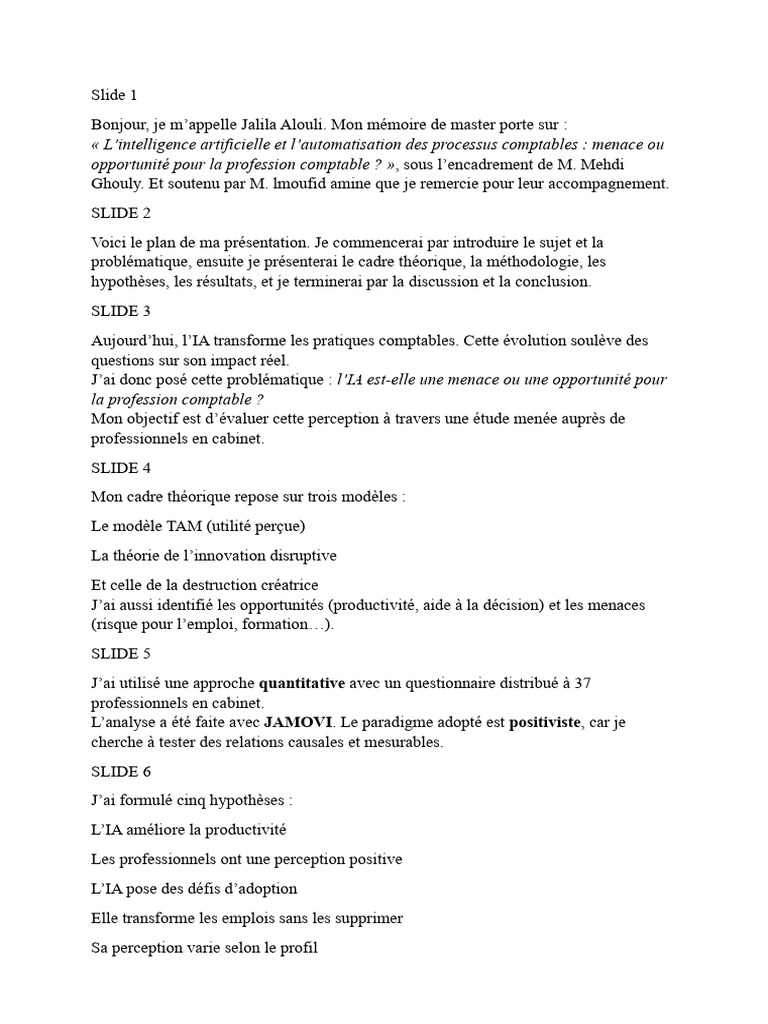 Slide 1

Bonjour, je m'appelle Jalila Alouli. Mon mémoire de master porte sur : « L'intelligence artificielle et l'automatisation des processus comptables : menace ou opportunité pour la profession comptable ? », sous l'encadrement de M. Mehdi Ghouly. Et soutenu par M. lmoufid amine que je remercie pour leur accompagnement.

SLIDE 2

Voici le plan de ma présentation. Je commencerai par introduire le sujet et la problématique, ensuite je présenterai le cadre théorique, la méthodologie, les hypothèses, les résultats, et je terminerai par la discussion et la conclusion.

SLIDE 3

Aujourd'hui, l'IA transforme les pratiques comptables. Cette évolution soulève des questions sur son impact réel.
J'ai donc posé cette problématique : l'IA est-elle une menace ou une opportunité pour la profession comptable ?
Mon objectif est d'évaluer cette perception à travers une étude menée auprès de professionnels en cabinet.

SLIDE 4

Mon cadre théorique repose sur trois modèles :

Le modèle TAM (utilité perçue)

La théorie de l'innovation disruptive

Et celle de la destruction créatrice
J'ai aussi identifié les opportunités (productivité, aide à la décision) et les menaces (risque pour l'emploi, formation…).

SLIDE 5

J'ai utilisé une approche quantitative avec un questionnaire distribué à 37 professionnels en cabinet.
L'analyse a été faite avec JAMOVI. Le paradigme adopté est positiviste, car je cherche à tester des relations causales et mesurables.

SLIDE 6

J'ai formulé cinq hypothèses :

L'IA améliore la productivité

Les professionnels ont une perception positive

L'IA pose des défis d'adoption

Elle transforme les emplois sans les supprimer

Sa perception varie selon le profil